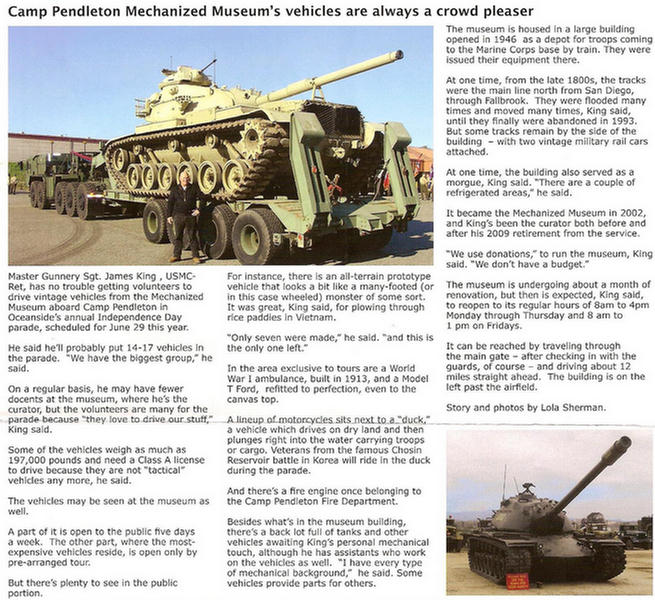 Camp Pendleton Mechanized Museum's vehicles are always a crowd pleaser

Master Gunnery Sgt. James King , USMC-Ret, has no trouble getting volunteers to drive vintage vehicles from the Mechanized Museum aboard Camp Pendleton in Oceanside's annual Independence Day parade, scheduled for June 29 this year.

He said he'll probably put 14-17 vehicles in the parade. "We have the biggest group," he said.

On a regular basis, he may have fewer docents at the museum, where he's the curator, but the volunteers are many for the parade because "they love to drive our stuff," King said.

Some of the vehicles weigh as much as 197,000 pounds and need a Class A license to drive because they are not "tactical" vehicles any more, he said.

The vehicles may be seen at the museum as well.

A part of it is open to the public five days a week. The other part, where the most-expensive vehicles reside, is open only by pre-arranged tour.

But there's plenty to see in the public portion.

For instance, there is an all-terrain prototype vehicle that looks a bit like a many-footed (or in this case wheeled) monster of some sort. It was great, King said, for plowing through rice paddies in Vietnam.

"Only seven were made," he said. "and this is the only one left."

In the area exclusive to tours are a World War I ambulance, built in 1913, and a Model T Ford, refitted to perfection, even to the canvas top.

A lineup of motorcycles sits next to a "duck," a vehicle which drives on dry land and then plunges right into the water carrying troops or cargo. Veterans from the famous Chosin Reservoir battle in Korea will ride in the duck during the parade.

And there's a fire engine once belonging to the Camp Pendleton Fire Department.

Besides what's in the museum building, there's a back lot full of tanks and other vehicles awaiting King's personal mechanical touch, although he has assistants who work on the vehicles as well. "I have every type of mechanical background," he said. Some vehicles provide parts for others.

The museum is housed in a large building opened in 1946 as a depot for troops coming to the Marine Corps base by train. They were issued their equipment there.

At one time, from the late 1800s, the tracks were the main line north from San Diego, through Fallbrook. They were flooded many times and moved many times, King said, until they finally were abandoned in 1993. But some tracks remain by the side of the building – with two vintage military rail cars attached.

At one time, the building also served as a morgue, King said. "There are a couple of refrigerated areas," he said.

It became the Mechanized Museum in 2002, and King's been the curator both before and after his 2009 retirement from the service.

"We use donations," to run the museum, King said. "We don't have a budget."

The museum is undergoing about a month of renovation, but then is expected, King said, to reopen to its regular hours of 8am to 4pm Monday through Thursday and 8 am to 1 pm on Fridays.

It can be reached by traveling through the main gate – after checking in with the guards, of course – and driving about 12 miles straight ahead. The building is on the left past the airfield.

Story and photos by Lola Sherman.